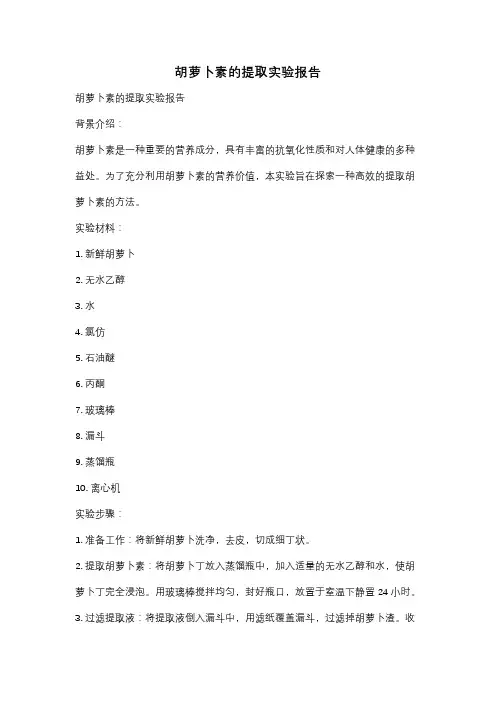 胡萝卜素的提取实验报告

胡萝卜素的提取实验报告

背景介绍：

胡萝卜素是一种重要的营养成分，具有丰富的抗氧化性质和对人体健康的多种益处。为了充分利用胡萝卜素的营养价值，本实验旨在探索一种高效的提取胡萝卜素的方法。

实验材料：

1. 新鲜胡萝卜

2. 无水乙醇

3. 水

4. 氯仿

5. 石油醚

6. 丙酮

7. 玻璃棒

8. 漏斗

9. 蒸馏瓶

10. 离心机

实验步骤：

1. 准备工作：将新鲜胡萝卜洗净，去皮，切成细丁状。

2. 提取胡萝卜素：将胡萝卜丁放入蒸馏瓶中，加入适量的无水乙醇和水，使胡萝卜丁完全浸泡。用玻璃棒搅拌均匀，封好瓶口，放置于室温下静置 24 小时。

3. 过滤提取液：将提取液倒入漏斗中，用滤纸覆盖漏斗，过滤掉胡萝卜渣。收